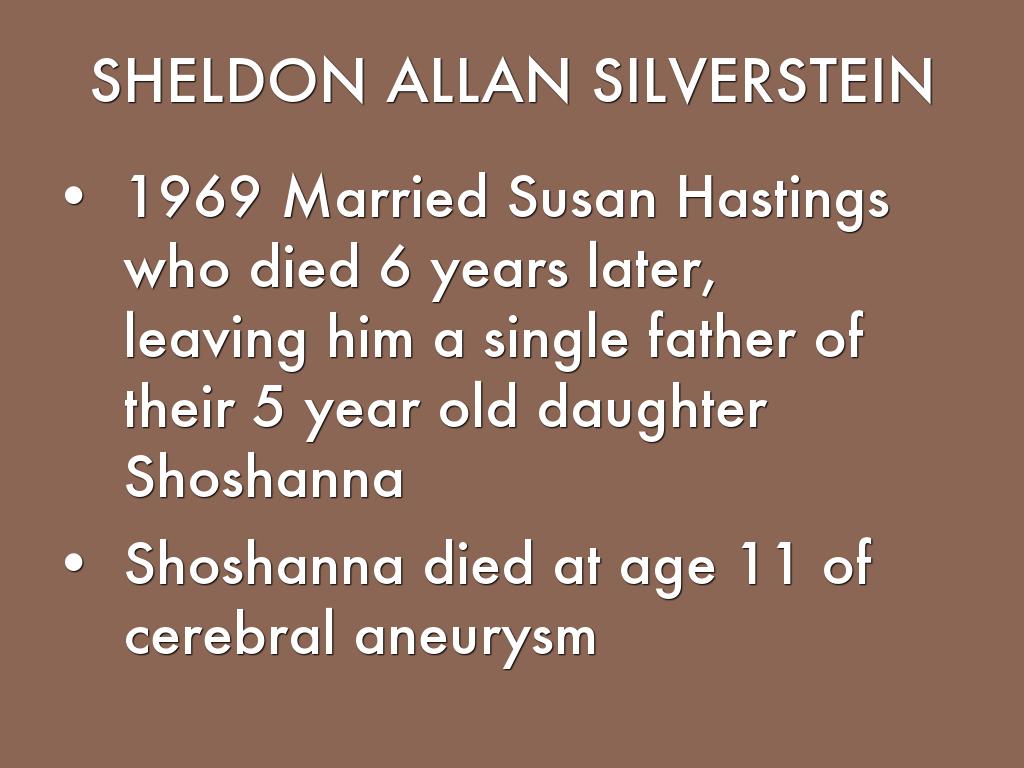 SHELDON ALLAN SILVERSTEIN

• 1969 Married Susan Hastings who died 6 years later, leaving him a single father of their 5 year old daughter Shoshanna
• Shoshanna died at age 11 of cerebral aneurysm